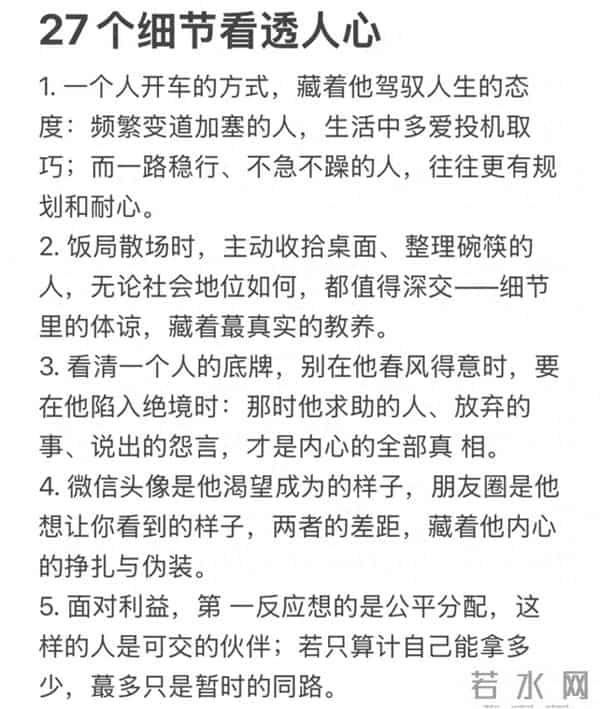 27个细节看透人心

1. 一个人开车的方式，藏着他驾驭人生的态度：频繁变道加塞的人，生活中多爱投机取巧；而一路稳行、不急不躁的人，往往更有规划和耐心。

2. 饭局散场时，主动收拾桌面、整理碗筷的人，无论社会地位如何，都值得深交——细节里的体谅，藏着蕞真实的教养。

3. 看清一个人的底牌，别在他春风得意时，要在他陷入绝境时：那时他求助的人、放弃的事、说出的怨言，才是内心的全部真 相。

4. 微信头像是他渴望成为的样子，朋友圈是他想让你看到的样子，两者的差距，藏着他内心的挣扎与伪装。

5. 面对利益，第 一反应想的是公平分配，这样的人是可交的伙伴；若只算计自己能拿多少，蕞多只是暂时的同路。

若水网